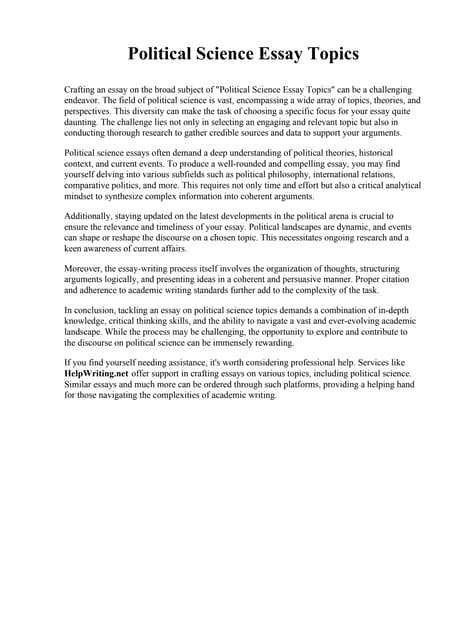 Political Science Essay Topics

Crafting an essay on the broad subject of "Political Science Essay Topics" can be a challenging endeavor. The field of political science is vast, encompassing a wide array of topics, theories, and perspectives. This diversity can make the task of choosing a specific focus for your essay quite daunting. The challenge lies not only in selecting an engaging and relevant topic but also in conducting thorough research to gather credible sources and data to support your arguments.

Political science essays often demand a deep understanding of political theories, historical context, and current events. To produce a well-rounded and compelling essay, you may find yourself delving into various subfields such as political philosophy, international relations, comparative politics, and more. This requires not only time and effort but also a critical analytical mindset to synthesize complex information into coherent arguments.

Additionally, staying updated on the latest developments in the political arena is crucial to ensure the relevance and timeliness of your essay. Political landscapes are dynamic, and events can shape or reshape the discourse on a chosen topic. This necessitates ongoing research and a keen awareness of current affairs.

Moreover, the essay-writing process itself involves the organization of thoughts, structuring arguments logically, and presenting ideas in a coherent and persuasive manner. Proper citation and adherence to academic writing standards further add to the complexity of the task.

In conclusion, tackling an essay on political science topics demands a combination of in-depth knowledge, critical thinking skills, and the ability to navigate a vast and ever-evolving academic landscape. While the process may be challenging, the opportunity to explore and contribute to the discourse on political science can be immensely rewarding.

If you find yourself needing assistance, it's worth considering professional help. Services like HelpWriting.net offer support in crafting essays on various topics, including political science. Similar essays and much more can be ordered through such platforms, providing a helping hand for those navigating the complexities of academic writing.